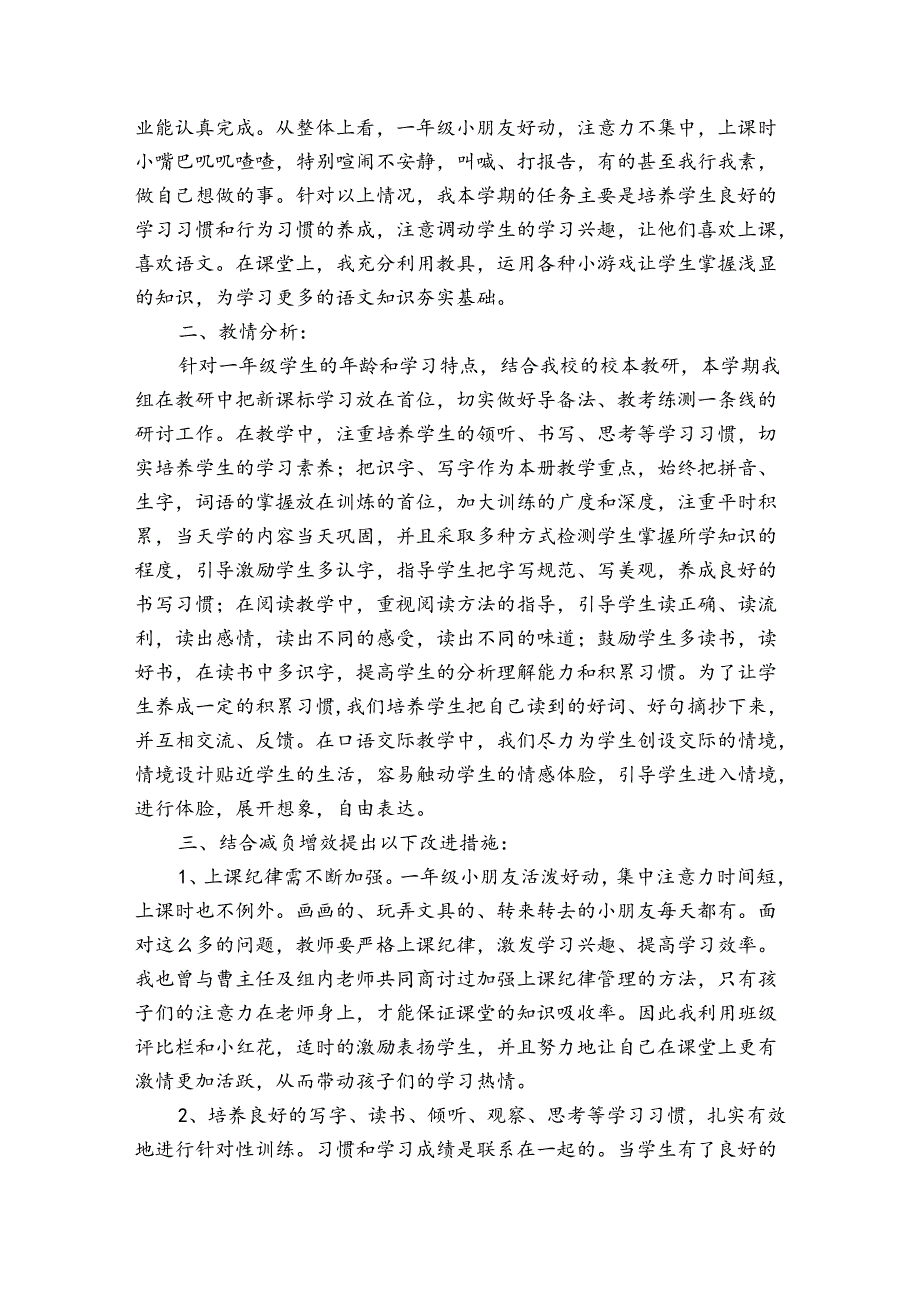 业能认真完成。从整体上看，一年级小朋友好动，注意力不集中，上课时小嘴巴叽叽喳喳，特别喧闹不安静，叫喊、打报告，有的甚至我行我素，做自己想做的事。针对以上情况，我本学期的任务主要是培养学生良好的学习习惯和行为习惯的养成，注意调动学生的学习兴趣，让他们喜欢上课，喜欢语文。在课堂上，我充分利用教具，运用各种小游戏让学生掌握浅显的知识，为学习更多的语文知识夯实基础。

二、教情分析：

针对一年级学生的年龄和学习特点，结合我校的校本教研，本学期我组在教研中把新课标学习放在首位，切实做好导备法、教考练测一条线的研讨工作。在教学中，注重培养学生的领听、书写、思考等学习习惯，切实培养学生的学习素养；把识字、写字作为本册教学重点，始终把拼音、生字，词语的掌握放在训练的首位，加大训练的广度和深度，注重平时积累，当天学的内容当天巩固，并且采取多种方式检测学生掌握所学知识的程度，引导激励学生多认字，指导学生把字写规范、写美观，养成良好的书写习惯；在阅读教学中，重视阅读方法的指导，引导学生读正确、读流利，读出感情，读出不同的感受，读出不同的味道；鼓励学生多读书，读好书，在读书中多识字，提高学生的分析理解能力和积累习惯。为了让学生养成一定的积累习惯，我们培养学生把自己读到的好词、好句摘抄下来，并互相交流、反馈。在口语交际教学中，我们尽力为学生创设交际的情境，情境设计贴近学生的生活，容易触动学生的情感体验，引导学生进入情境，进行体验，展开想象，自由表达。

三、结合减负增效提出以下改进措施：

1、上课纪律需不断加强。一年级小朋友活泼好动，集中注意力时间短，上课时也不例外。画画的、玩弄文具的、转来转去的小朋友每天都有。面对这么多的问题，教师要严格上课纪律，激发学习兴趣、提高学习效率。我也曾与曹主任及组内老师共同商讨过加强上课纪律管理的方法，只有孩子们的注意力在老师身上，才能保证课堂的知识吸收率。因此我利用班级评比栏和小红花，适时的激励表扬学生，并且努力地让自己在课堂上更有激情更加活跃，从而带动孩子们的学习热情。

2、培养良好的写字、读书、倾听、观察、思考等学习习惯，扎实有效地进行针对性训练。习惯和学习成绩是联系在一起的。当学生有了良好的